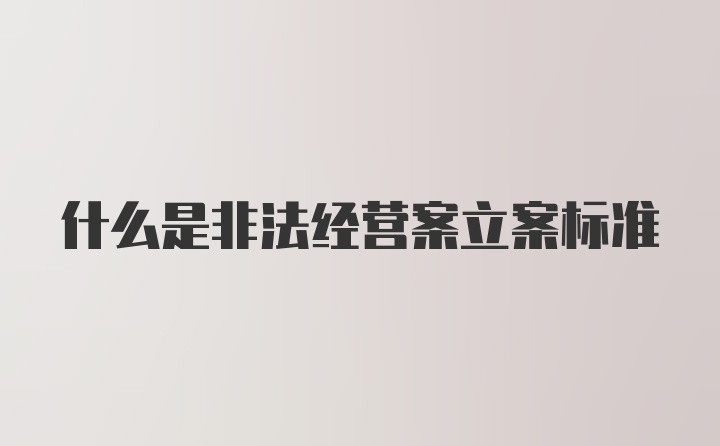 什么是非法经营案立案标准